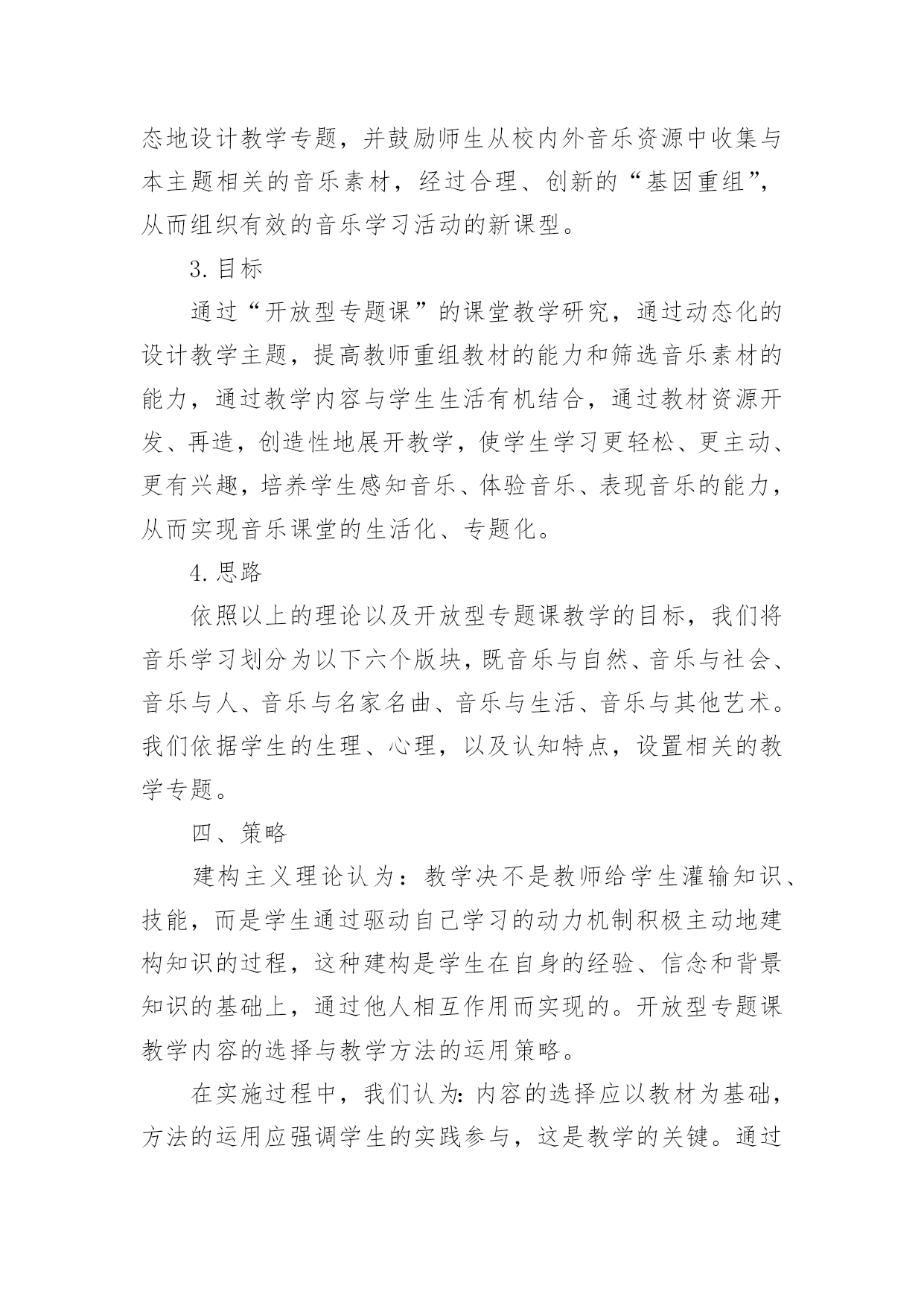 态地设计教学专题，并鼓励师生从校内外音乐资源中收集与本主题相关的音乐素材，经过合理、创新的“基因重组”，从而组织有效的音乐学习活动的新课型。

3. 目标

通过“开放型专题课”的课堂教学研究，通过动态化的设计教学主题，提高教师重组教材的能力和筛选音乐素材的能力，通过教学内容与学生生活有机结合，通过教材资源开发、再造，创造性地展开教学，使学生学习更轻松、更主动、更有兴趣，培养学生感知音乐、体验音乐、表现音乐的能力，从而实现音乐课堂的生活化、专题化。

4. 思路

依照以上的理论以及开放型专题课教学的目标，我们将音乐学习划分为以下六个版块，既音乐与自然、音乐与社会、音乐与人、音乐与名家名曲、音乐与生活、音乐与其他艺术。我们依据学生的生理、心理，以及认知特点，设置相关的教学专题。

四、策略

建构主义理论认为：教学决不是教师给学生灌输知识、技能，而是学生通过驱动自己学习的动力机制积极主动地建构知识的过程，这种建构是学生在自身的经验、信念和背景知识的基础上，通过他人相互作用而实现的。开放型专题课教学内容的选择与教学方法的运用策略。

在实施过程中，我们认为：内容的选择应以教材为基础，方法的运用应强调学生的实践参与，这是教学的关键。通过